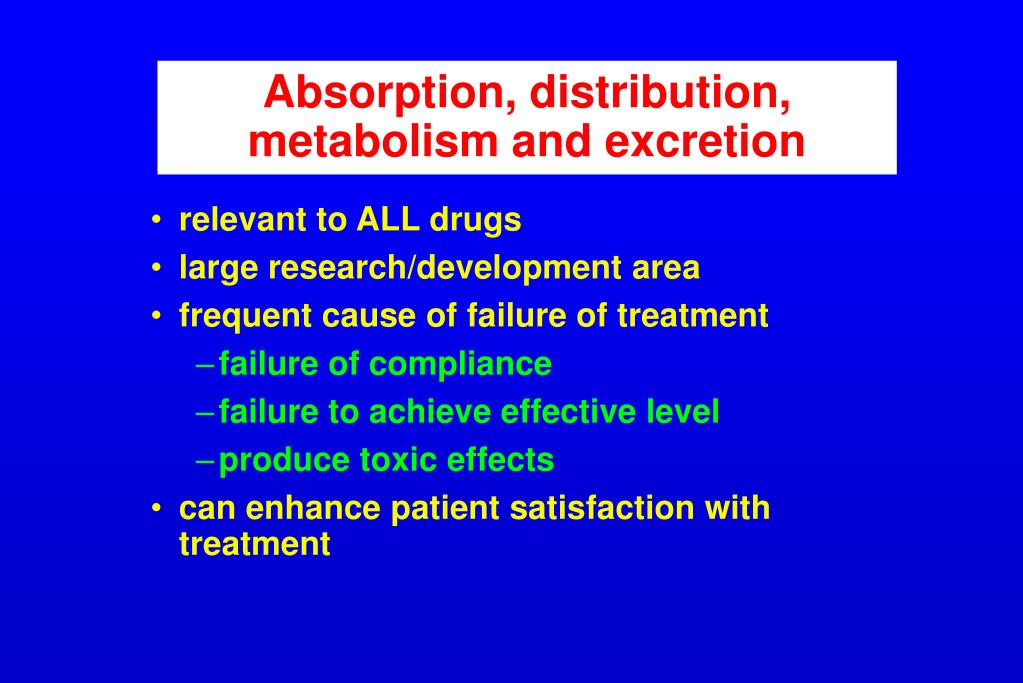 Absorption, distribution, metabolism and excretion

• relevant to ALL drugs
• large research/development area
• frequent cause of failure of treatment
– failure of compliance
– failure to achieve effective level
– produce toxic effects
• can enhance patient satisfaction with treatment